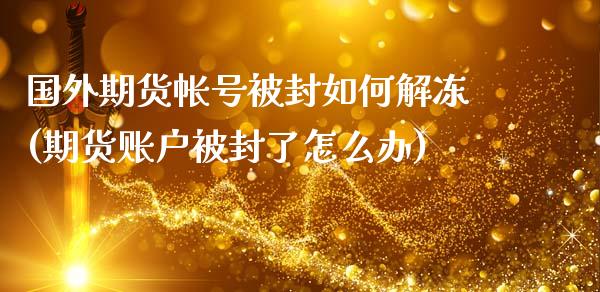 国外期货帐号被封如何解冻
(期货账户被封了怎么办)